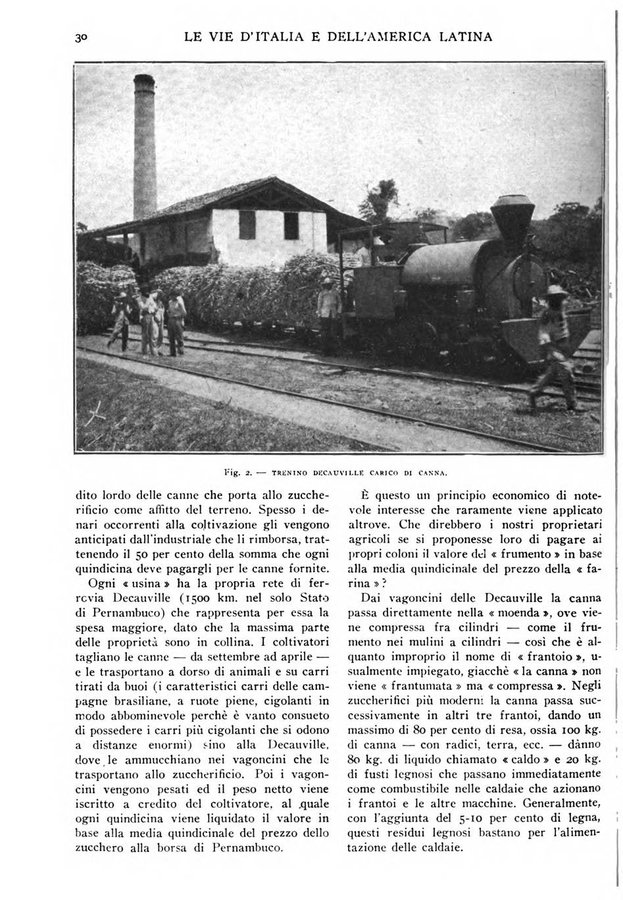 30 LE VIE D'ITALIA E DELL'AMERICA LATINA

Fig. 2. — TRENINO DECAUVILLE CARICO DI CANNA.

dito lordo delle canne che porta allo zuccherificio come affitto del terreno. Spesso i denari occorrenti alla coltivazione gli vengono anticipati dall'industriale che li rimborsa, trattenendo il 50 per cento della somma che ogni quindicina deve pagargli per le canne fornite.

Ogni « usina » ha la propria rete di ferrovia Decauville (1500 km. nel solo Stato di Pernambuco) che rappresenta per essa la spesa maggiore, dato che la massima parte delle proprietà sono in collina. I coltivatori tagliano le canne — da settembre ad aprile — e le trasportano a dorso di animali e su carri tirati da buoi (i caratteristici carri delle campagne brasiliane, a ruote piene, cigolanti in modo abbominevole perchè è vanto consueto di possedere i carri più cigolanti che si odono a distanze enormi) sino alla Decauville, dove le ammucchiano nei vagoncini che le trasportano allo zuccherificio. Poi i vagoncini vengono pesati ed il peso netto viene iscritto a credito del coltivatore, al quale ogni quindicina viene liquidato il valore in base alla media quindicinale del prezzo dello zucchero alla borsa di Pernambuco.

È questo un principio economico di notevole interesse che raramente viene applicato altrove. Che direbbero i nostri proprietari agricoli se si proponesse loro di pagare ai propri coloni il valore del « frumento » in base alla media quindicinale del prezzo della « farina »?

Dai vagoncini delle Decauville la canna passa direttamente nella « moenda », ove viene compressa fra cilindri — come il frumento nei mulini a cilindri — così che è alquanto improprio il nome di « frantoio », usualmente impiegato, giacchè « la canna » non viene « frantumata » ma « compressa ». Negli zuccherifici più moderni la canna passa successivamente in altri tre frantoi, dando un massimo di 80 per cento di resa, ossia 100 kg. di canna — con radici, terra, ecc. — dànno 80 kg. di liquido chiamato « caldo » e 20 kg. di fusti legnosi che passano immediatamente come combustibile nelle caldaie che azionano i frantoi e le altre macchine. Generalmente, con l'aggiunta del 5-10 per cento di legna, questi residui legnosi bastano per l'alimentazione delle caldaie.